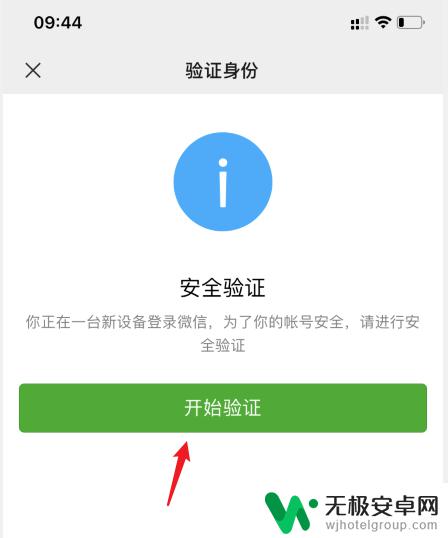 09:44

验证身份

安全验证

你正在一台新设备登录微信，为了你的帐号安全，请进行安全验证

开始验证

无极安卓网
wjhotelgroup.com